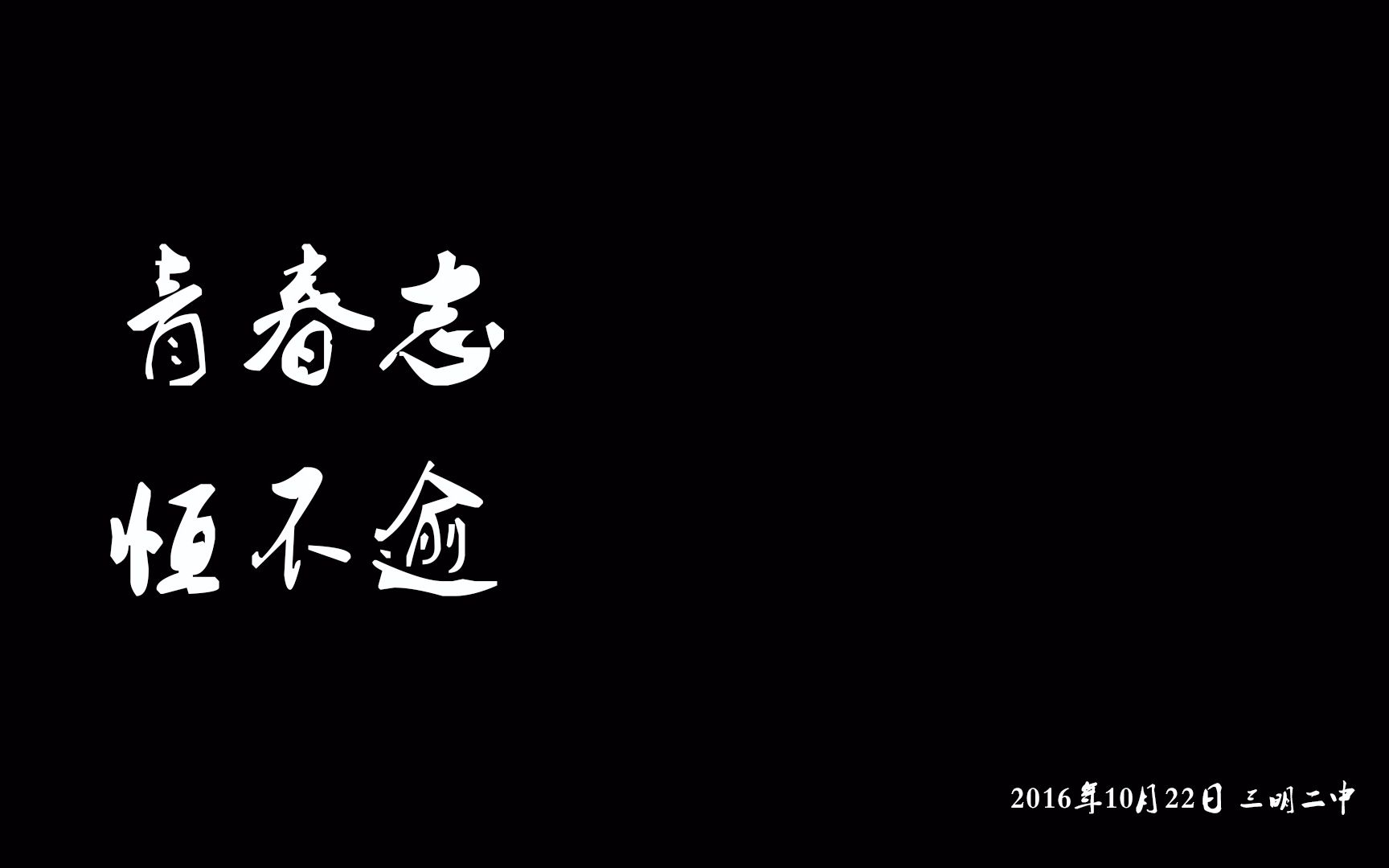 青春志
恒不逾

2016年10月22日 三明二中